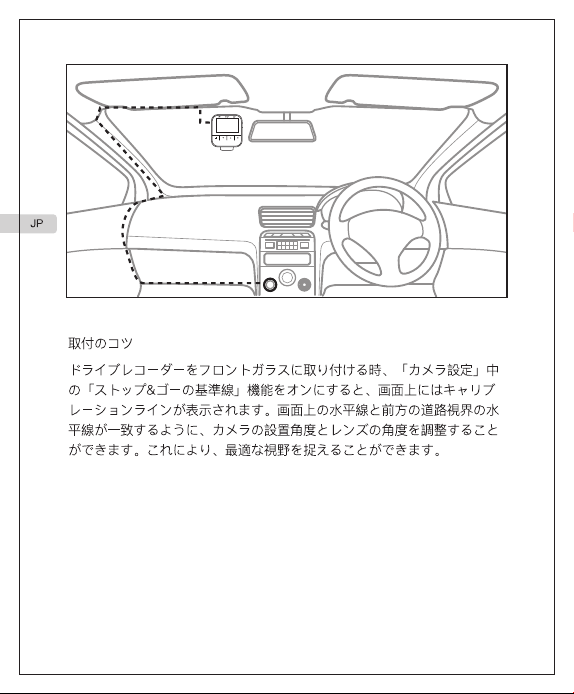 JP

取付のコツ

ドライブレコーダーをフロントガラスに取り付ける時、「カメラ設定」中の「ストップ&ゴーの基準線」機能をオンにすると、画面上にはキャリブレーションラインが表示されます。画面上の水平線と前方の道路視界の水平線が一致するように、カメラの設置角度とレンズの角度を調整することができます。これにより、最適な視野を捉えることができます。